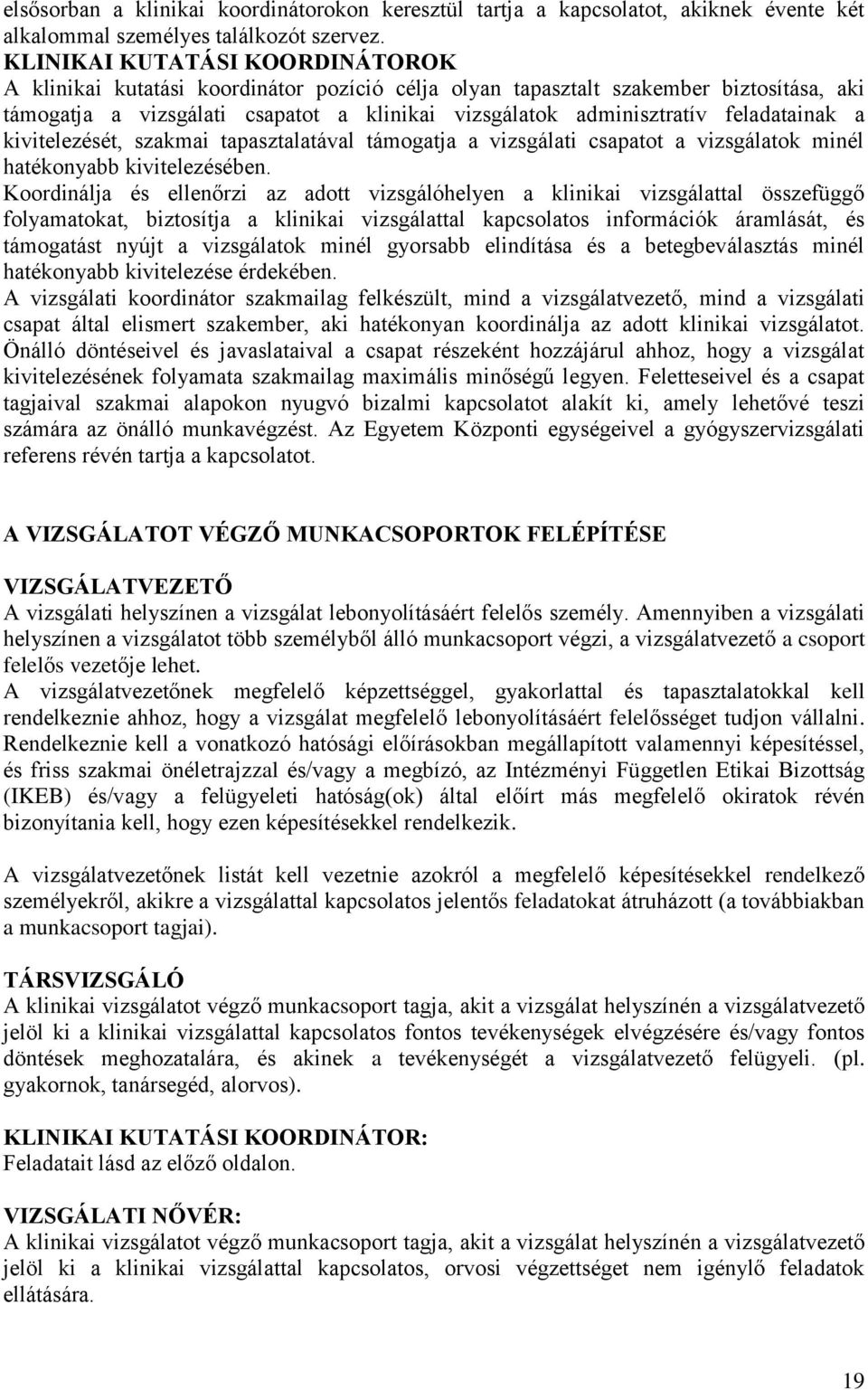 elsősorban a klinikai koordinátorokon keresztül tartja a kapcsolatot, akiknek évente két alkalommal személyes találkozót szervez.
KLINIKAI KUTATÁSI KOORDINÁTOROK
A klinikai kutatási koordinátor pozíció célja olyan tapasztalt szakember biztosítása, aki támogatja a vizsgálati csapatot a klinikai vizsgálatok adminisztratív feladatainak a kivitelezését, szakmai tapasztalatával támogatja a vizsgálati csapatot a vizsgálatok minél hatékonyabb kivitelezésében.
Koordinálja és ellenőrzi az adott vizsgálóhelyen a klinikai vizsgálattal összefüggő folyamatokat, biztosítja a klinikai vizsgálattal kapcsolatos információk áramlását, és támogatást nyújt a vizsgálatok minél gyorsabb elindítása és a betegbeválasztás minél hatékonyabb kivitelezése érdekében.
A vizsgálati koordinátor szakmailag felkészült, mind a vizsgálatvezető, mind a vizsgálati csapat által elismert szakember, aki hatékonyan koordinálja az adott klinikai vizsgálatot. Önálló döntéseivel és javaslataival a csapat részeként hozzájárul ahhoz, hogy a vizsgálat kivitelezésének folyamata szakmailag maximális minőségű legyen. Feletteseivel és a csapat tagjaival szakmai alapokon nyugvó bizalmi kapcsolatot alakít ki, amely lehetővé teszi számára az önálló munkavégzést. Az Egyetem Központi egységeivel a gyógyszervizsgálati referens révén tartja a kapcsolatot.

A VIZSGÁLATOT VÉGZŐ MUNKACSOPORTOK FELÉPÍTÉSE

VIZSGÁLATVEZETŐ
A vizsgálati helyszínen a vizsgálat lebonyolításáért felelős személy. Amennyiben a vizsgálati helyszínen a vizsgálatot több személyből álló munkacsoport végzi, a vizsgálatvezető a csoport felelős vezetője lehet.
A vizsgálatvezetőnek megfelelő képzettséggel, gyakorlattal és tapasztalatokkal kell rendelkeznie ahhoz, hogy a vizsgálat megfelelő lebonyolításáért felelősséget tudjon vállalni. Rendelkeznie kell a vonatkozó hatósági előírásokban megállapított valamennyi képesítéssel, és friss szakmai önéletrajzzal és/vagy a megbízó, az Intézményi Független Etikai Bizottság (IKEB) és/vagy a felügyeleti hatóság(ok) által előírt más megfelelő okiratok révén bizonyítania kell, hogy ezen képesítésekkel rendelkezik.

A vizsgálatvezetőnek listát kell vezetnie azokról a megfelelő képesítésekkel rendelkező személyekről, akikre a vizsgálattal kapcsolatos jelentős feladatokat átruházott (a továbbiakban a munkacsoport tagjai).

TÁRSVIZSGÁLÓ
A klinikai vizsgálatot végző munkacsoport tagja, akit a vizsgálat helyszínén a vizsgálatvezető jelöl ki a klinikai vizsgálattal kapcsolatos fontos tevékenységek elvégzésére és/vagy fontos döntések meghozatalára, és akinek a tevékenységét a vizsgálatvezető felügyeli. (pl. gyakornok, tanársegéd, alorvos).

KLINIKAI KUTATÁSI KOORDINÁTOR:
Feladatait lásd az előző oldalon.

VIZSGÁLATI NŐVÉR:
A klinikai vizsgálatot végző munkacsoport tagja, akit a vizsgálat helyszínén a vizsgálatvezető jelöl ki a klinikai vizsgálattal kapcsolatos, orvosi végzettséget nem igénylő feladatok ellátására.

19